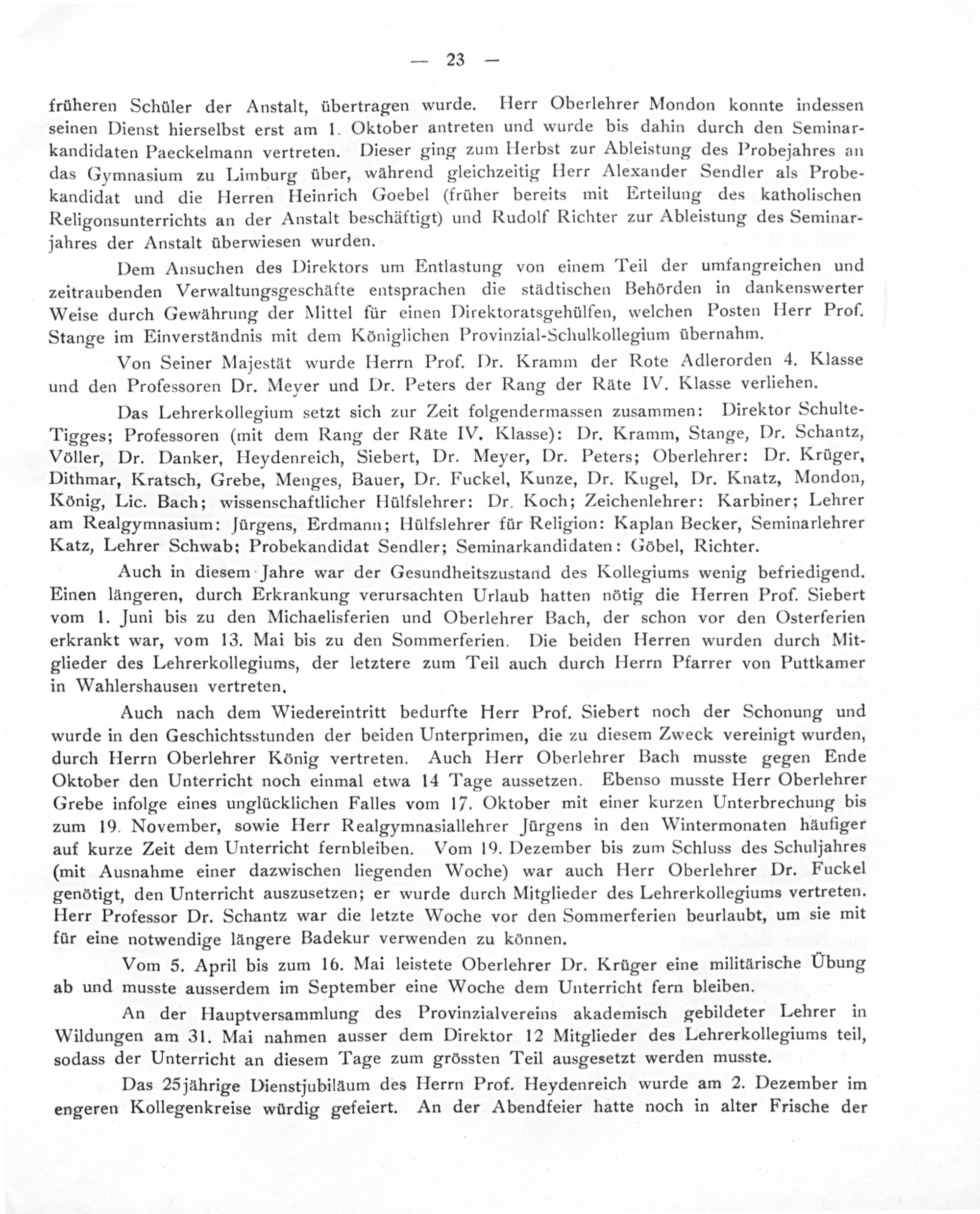 — 23 —

früheren Schüler der Anstalt, übertragen wurde. Herr Oberlehrer Mondon konnte indessen seinen Dienst hierselbst erst am 1. Oktober antreten und wurde bis dahin durch den Seminarkandidaten Paeckelmann vertreten. Dieser ging zum Herbst zur Ableistung des Probejahres an das Gymnasium zu Limburg über, während gleichzeitig Herr Alexander Sendler als Probekandidat und die Herren Heinrich Goebel (früher bereits mit Erteilung des katholischen Religonsunterrichts an der Anstalt beschäftigt) und Rudolf Richter zur Ableistung des Seminarjahres der Anstalt überwiesen wurden.

Dem Ansuchen des Direktors um Entlastung von einem Teil der umfangreichen und zeitraubenden Verwaltungsgeschäfte entsprachen die städtischen Behörden in dankenswerter Weise durch Gewährung der Mittel für einen Direktoratsgehülfen, welchen Posten Herr Prof. Stange im Einverständnis mit dem Königlichen Provinzial-Schulkollegium übernahm.

Von Seiner Majestät wurde Herrn Prof. Dr. Kramm der Rote Adlerorden 4. Klasse und den Professoren Dr. Meyer und Dr. Peters der Rang der Räte IV. Klasse verliehen.

Das Lehrerkollegium setzt sich zur Zeit folgendermassen zusammen: Direktor Schulte-Tigges; Professoren (mit dem Rang der Räte IV. Klasse): Dr. Kramm, Stange, Dr. Schantz, Völler, Dr. Danker, Heydenreich, Siebert, Dr. Meyer, Dr. Peters; Oberlehrer: Dr. Krüger, Dithmar, Kratsch, Grebe, Menges, Bauer, Dr. Fuckel, Kunze, Dr. Kugel, Dr. Knatz, Mondon, König, Lic. Bach; wissenschaftlicher Hülfslehrer: Dr. Koch; Zeichenlehrer: Karbiner; Lehrer am Realgymnasium: Jürgens, Erdmann; Hülfslehrer für Religion: Kaplan Becker, Seminarlehrer Katz, Lehrer Schwab; Probekandidat Sendler; Seminarkandidaten: Göbel, Richter.

Auch in diesem Jahre war der Gesundheitszustand des Kollegiums wenig befriedigend. Einen längeren, durch Erkrankung verursachten Urlaub hatten nötig die Herren Prof. Siebert vom 1. Juni bis zu den Michaelisferien und Oberlehrer Bach, der schon vor den Osterferien erkrankt war, vom 13. Mai bis zu den Sommerferien. Die beiden Herren wurden durch Mitglieder des Lehrerkollegiums, der letztere zum Teil auch durch Herrn Pfarrer von Puttkamer in Wahlershausen vertreten.

Auch nach dem Wiedereintritt bedurfte Herr Prof. Siebert noch der Schonung und wurde in den Geschichtsstunden der beiden Unterprimen, die zu diesem Zweck vereinigt wurden, durch Herrn Oberlehrer König vertreten. Auch Herr Oberlehrer Bach musste gegen Ende Oktober den Unterricht noch einmal etwa 14 Tage aussetzen. Ebenso musste Herr Oberlehrer Grebe infolge eines unglücklichen Falles vom 17. Oktober mit einer kurzen Unterbrechung bis zum 19. November, sowie Herr Realgymnasiallehrer Jürgens in den Wintermonaten häufiger auf kurze Zeit dem Unterricht fernbleiben. Vom 19. Dezember bis zum Schluss des Schuljahres (mit Ausnahme einer dazwischen liegenden Woche) war auch Herr Oberlehrer Dr. Fuckel genötigt, den Unterricht auszusetzen; er wurde durch Mitglieder des Lehrerkollegiums vertreten. Herr Professor Dr. Schantz war die letzte Woche vor den Sommerferien beurlaubt, um sie mit für eine notwendige längere Badekur verwenden zu können.

Vom 5. April bis zum 16. Mai leistete Oberlehrer Dr. Krüger eine militärische Übung ab und musste ausserdem im September eine Woche dem Unterricht fern bleiben.

An der Hauptversammlung des Provinzialvereins akademisch gebildeter Lehrer in Wildungen am 31. Mai nahmen ausser dem Direktor 12 Mitglieder des Lehrerkollegiums teil, sodass der Unterricht an diesem Tage zum grössten Teil ausgesetzt werden musste.

Das 25jährige Dienstjubiläum des Herrn Prof. Heydenreich wurde am 2. Dezember im engeren Kollegenkreise würdig gefeiert. An der Abendfeier hatte noch in alter Frische der